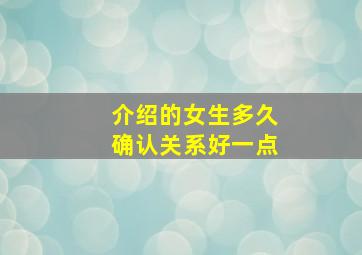 介绍的女生多久
确认关系好一点